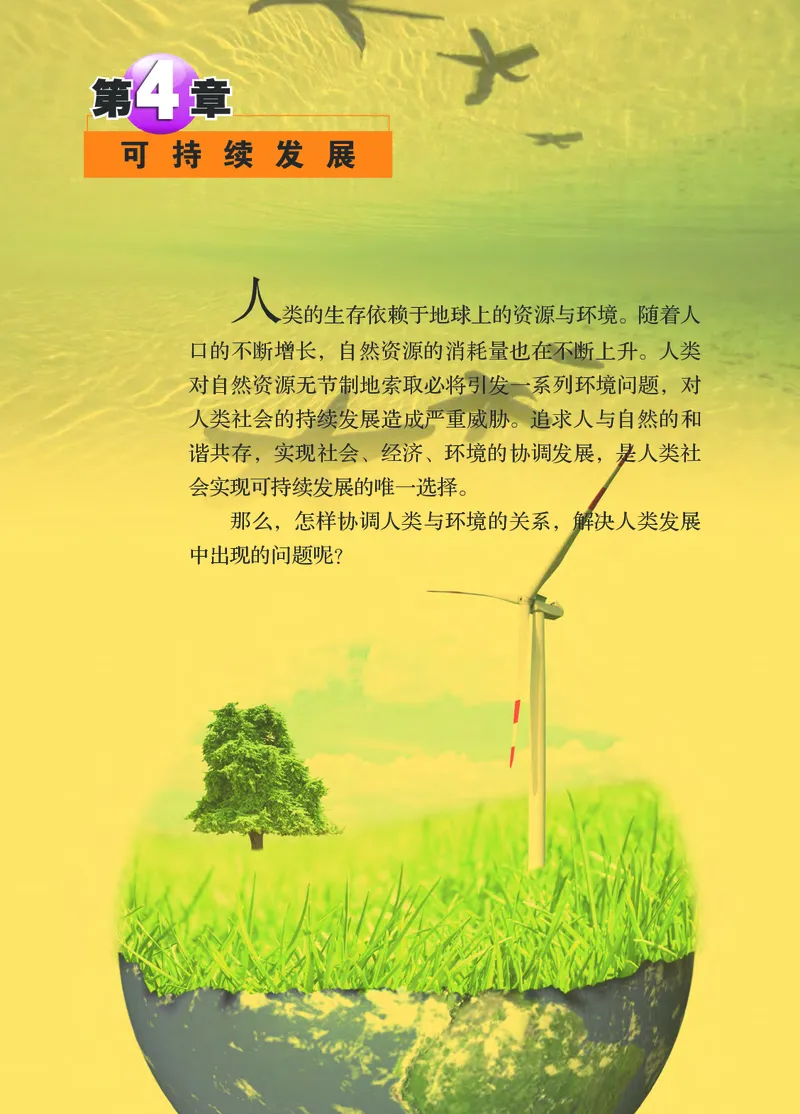 第4章

可持续发展

人类的生存依赖于地球上的资源与环境。随着人口的不断增长，自然资源的消耗量也在不断上升。人类对自然资源无节制地索取必将引发一系列环境问题，对人类社会的持续发展造成严重威胁。追求人与自然的和谐共存，实现社会、经济、环境的协调发展，是人类社会实现可持续发展的唯一选择。

那么，怎样协调人类与环境的关系，解决人类发展中出现的问题呢？